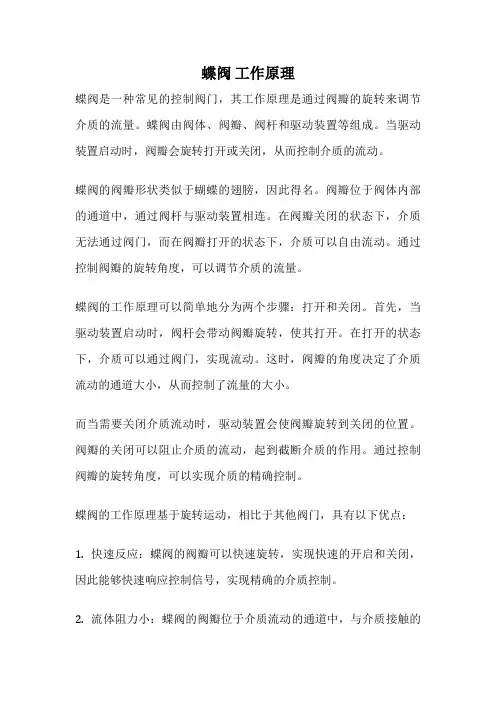 蝶阀 工作原理

蝶阀是一种常见的控制阀门，其工作原理是通过阀瓣的旋转来调节介质的流量。蝶阀由阀体、阀瓣、阀杆和驱动装置等组成。当驱动装置启动时，阀瓣会旋转打开或关闭，从而控制介质的流动。

蝶阀的阀瓣形状类似于蝴蝶的翅膀，因此得名。阀瓣位于阀体内部的通道中，通过阀杆与驱动装置相连。在阀瓣关闭的状态下，介质无法通过阀门，而在阀瓣打开的状态下，介质可以自由流动。通过控制阀瓣的旋转角度，可以调节介质的流量。

蝶阀的工作原理可以简单地分为两个步骤：打开和关闭。首先，当驱动装置启动时，阀杆会带动阀瓣旋转，使其打开。在打开的状态下，介质可以通过阀门，实现流动。这时，阀瓣的角度决定了介质流动的通道大小，从而控制了流量的大小。

而当需要关闭介质流动时，驱动装置会使阀瓣旋转到关闭的位置。阀瓣的关闭可以阻止介质的流动，起到截断介质的作用。通过控制阀瓣的旋转角度，可以实现介质的精确控制。

蝶阀的工作原理基于旋转运动，相比于其他阀门，具有以下优点：

1. 快速反应：蝶阀的阀瓣可以快速旋转，实现快速的开启和关闭，因此能够快速响应控制信号，实现精确的介质控制。

2. 流体阻力小：蝶阀的阀瓣位于介质流动的通道中，与介质接触的